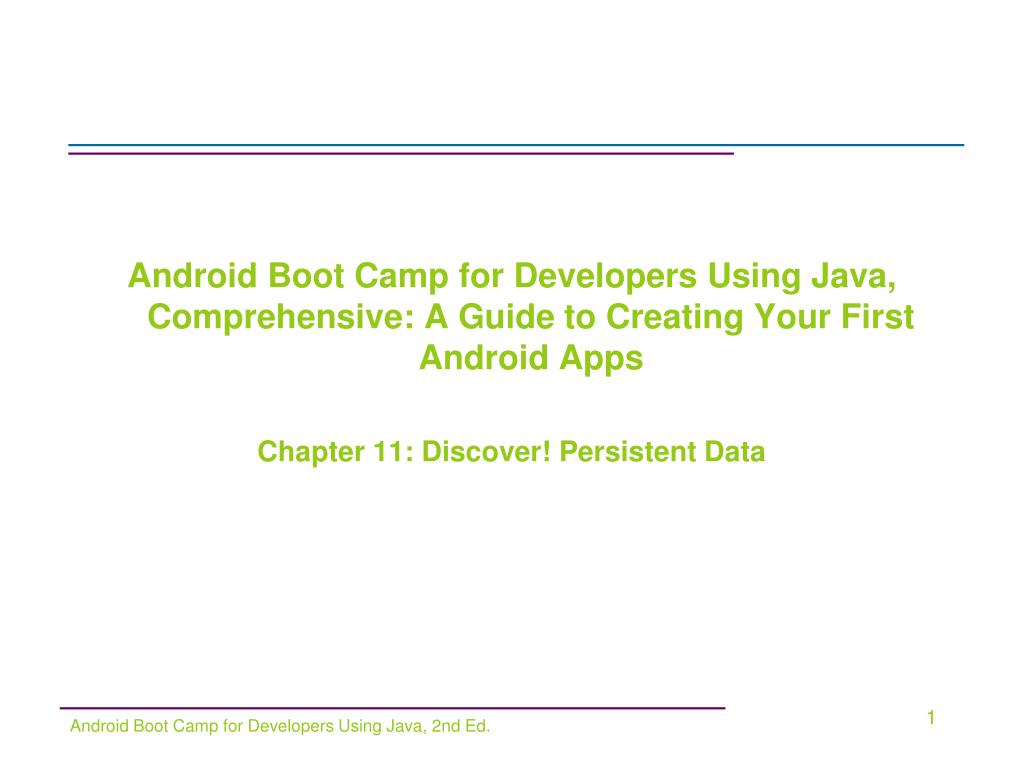 Android Boot Camp for Developers Using Java, Comprehensive: A Guide to Creating Your First Android Apps

Chapter 11: Discover! Persistent Data

Android Boot Camp for Developers Using Java, 2nd Ed.

1